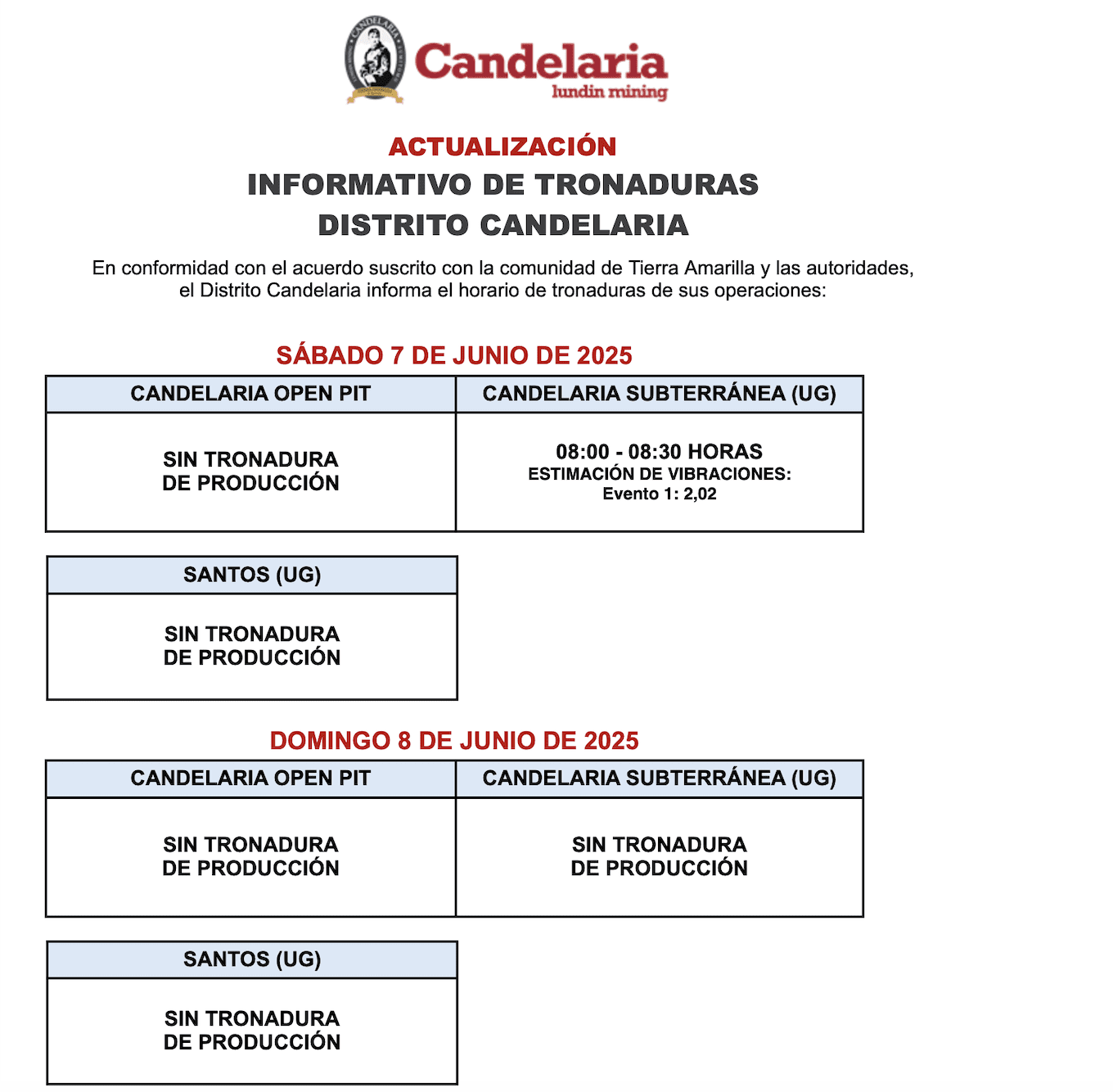 CANDELARIA

Candelaria
lundin mining

ACTUALIZACIÓN
INFORMATIVO DE TRONADURAS
DISTRITO CANDELARIA

En conformidad con el acuerdo suscrito con la comunidad de Tierra Amarilla y las autoridades, el Distrito Candelaria informa el horario de tronaduras de sus operaciones:

SÁBADO 7 DE JUNIO DE 2025

| CANDELARIA OPEN PIT | CANDELARIA SUBTERRÁNEA (UG) |
|---|---|
| SIN TRONADURA DE PRODUCCIÓN | 08:00 - 08:30 HORAS ESTIMACIÓN DE VIBRACIONES: Evento 1: 2,02 |

| SANTOS (UG) |
|---|
| SIN TRONADURA DE PRODUCCIÓN |

DOMINGO 8 DE JUNIO DE 2025

| CANDELARIA OPEN PIT | CANDELARIA SUBTERRÁNEA (UG) |
|---|---|
| SIN TRONADURA DE PRODUCCIÓN | SIN TRONADURA DE PRODUCCIÓN |

| SANTOS (UG) |
|---|
| SIN TRONADURA DE PRODUCCIÓN |